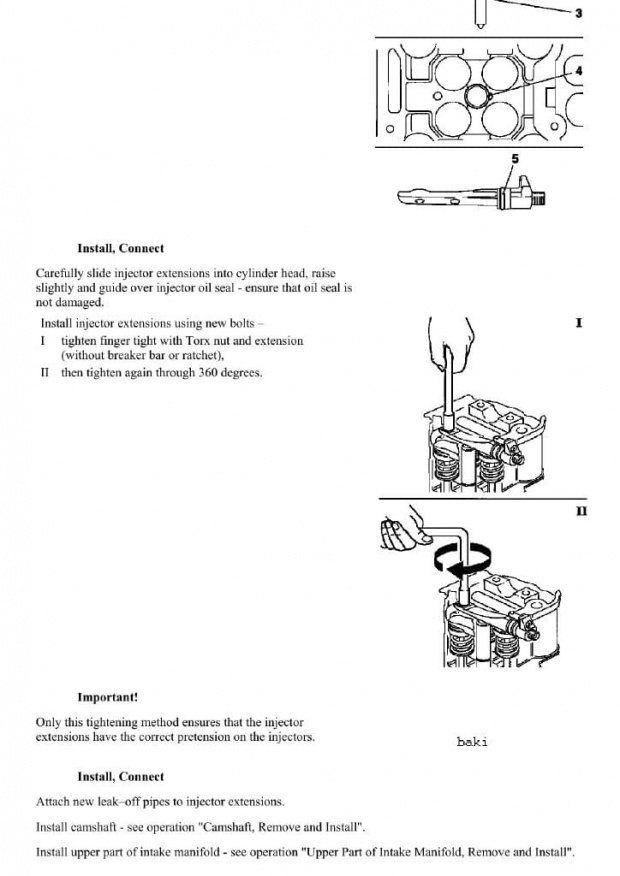 3

4

5

Install, Connect

Carefully slide injector extensions into cylinder head, raise slightly and guide over injector oil seal - ensure that oil seal is not damaged.

Install injector extensions using new bolts –

I tighten finger tight with Torx nut and extension (without breaker bar or ratchet),

II then tighten again through 360 degrees.

I

II

Important!

Only this tightening method ensures that the injector extensions have the correct pretension on the injectors.

baki

Install, Connect

Attach new leak–off pipes to injector extensions.

Install camshaft - see operation "Camshaft, Remove and Install".

Install upper part of intake manifold - see operation "Upper Part of Intake Manifold, Remove and Install".